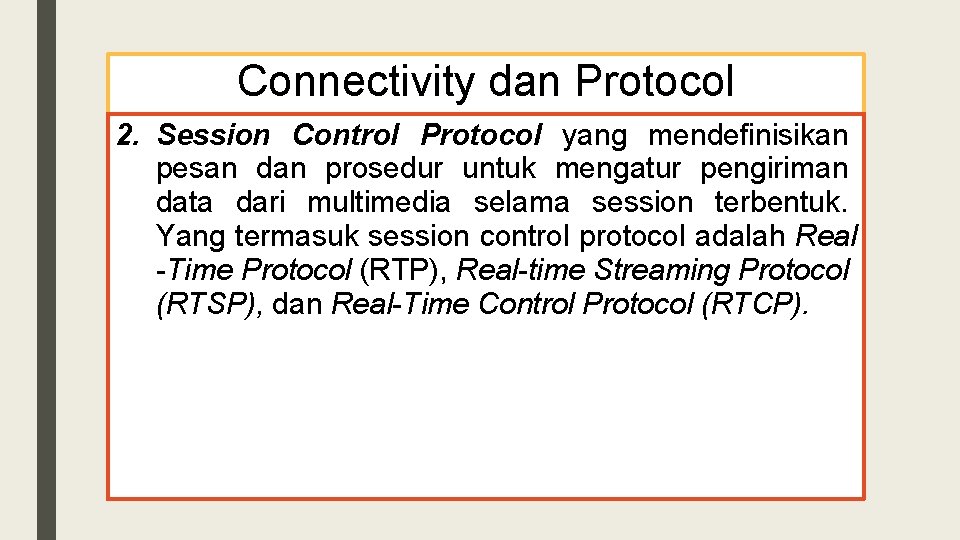 Connectivity dan Protocol

2. Session Control Protocol yang mendefinisikan pesan dan prosedur untuk mengatur pengiriman data dari multimedia selama session terbentuk. Yang termasuk session control protocol adalah Real -Time Protocol (RTP), Real-time Streaming Protocol (RTSP), dan Real-Time Control Protocol (RTCP).